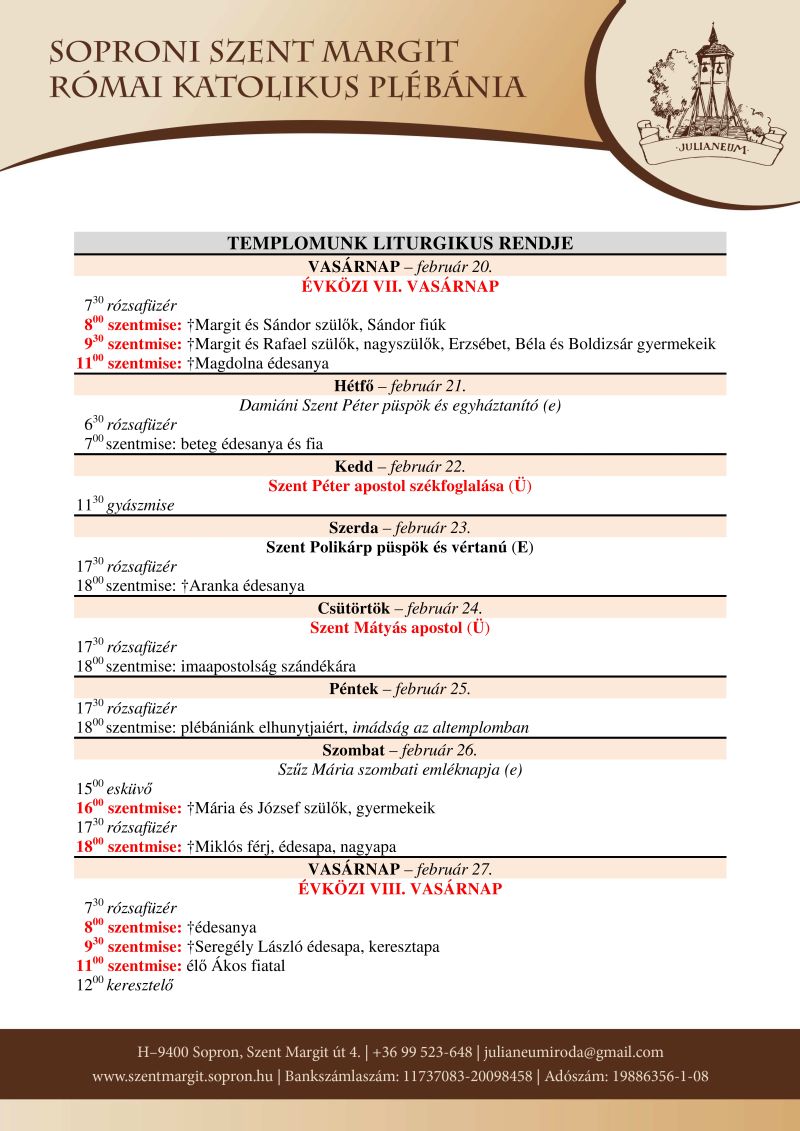 SOPRONI SZENT MARGIT
RÓMAI KATOLIKUS PLÉBÁNIA

JULIANEUM

TEMPLOMUNK LITURGIKUS RENDJE

VASÁRNAP – február 20.
ÉVKÖZI VII. VASÁRNAP
$7^{30}$ rózsafüzér
$8^{00}$ szentmise: †Margit és Sándor szülők, Sándor fiúk
$9^{30}$ szentmise: †Margit és Rafael szülők, nagyszülők, Erzsébet, Béla és Boldizsár gyermekeik
$11^{00}$ szentmise: †Magdolna édesanya

Hétfő – február 21.
Damiáni Szent Péter püspök és egyháztanító (e)
$6^{30}$ rózsafüzér
$7^{00}$ szentmise: beteg édesanya és fia

Kedd – február 22.
Szent Péter apostol székfoglalása (Ü)
$11^{30}$ gyászmise

Szerda – február 23.
Szent Polikárp püspök és vértanú (E)
$17^{30}$ rózsafüzér
$18^{00}$ szentmise: †Aranka édesanya

Csütörtök – február 24.
Szent Mátyás apostol (Ü)
$17^{30}$ rózsafüzér
$18^{00}$ szentmise: imaapostolság szándékára

Péntek – február 25.
$17^{30}$ rózsafüzér
$18^{00}$ szentmise: plébániánk elhunytjaiért, imádság az altemplomban

Szombat – február 26.
Szűz Mária szombati emléknapja (e)
$15^{00}$ esküvő
$16^{00}$ szentmise: †Mária és József szülők, gyermekeik
$17^{30}$ rózsafüzér
$18^{00}$ szentmise: †Miklós férj, édesapa, nagyapa

VASÁRNAP – február 27.
ÉVKÖZI VIII. VASÁRNAP
$7^{30}$ rózsafüzér
$8^{00}$ szentmise: †édesanya
$9^{30}$ szentmise: †Seregély László édesapa, keresztapa
$11^{00}$ szentmise: élő Ákos fiatal
$12^{00}$ keresztelő

H–9400 Sopron, Szent Margit út 4. | +36 99 523-648 | julianeumiroda@gmail.com
www.szentmargit.sopron.hu | Bankszámlaszám: 11737083-20098458 | Adószám: 19886356-1-08